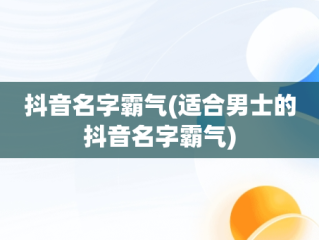 抖音名字霸气(适合男士的抖音名字霸气)